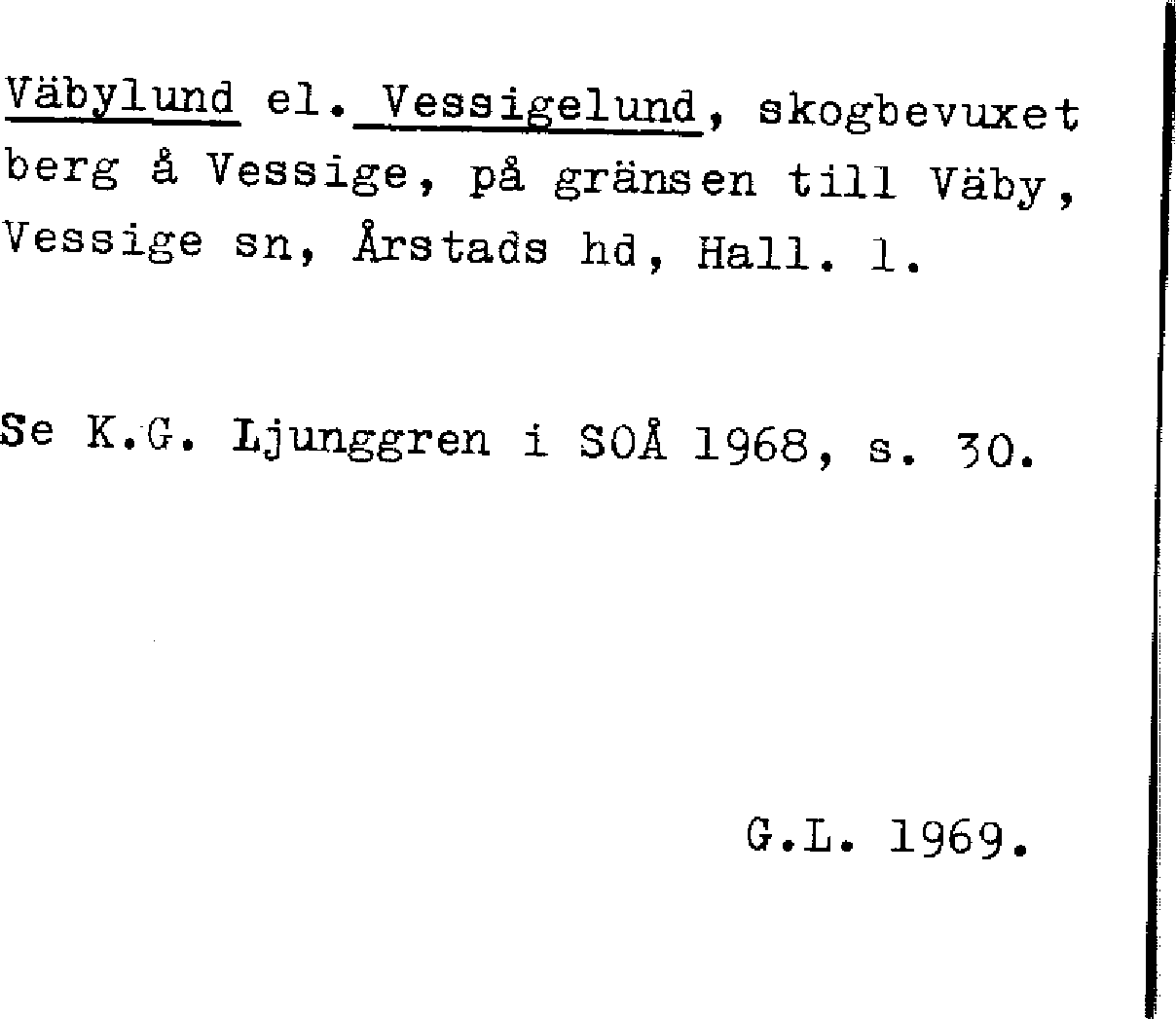 Väbylund el. Vessigelund, skogbevuxet berg å Vessige, på gränsen till Väby, Vessige sn, Årstads hd, Hall. l.

Se K.G. Ljunggren i SOÅ 1968, s. 30.

G.L. 1969.